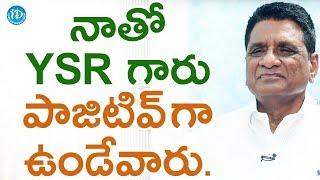 నాతో
YSR గారు
పాజిటివ్‌గా
ఉండేవారు.